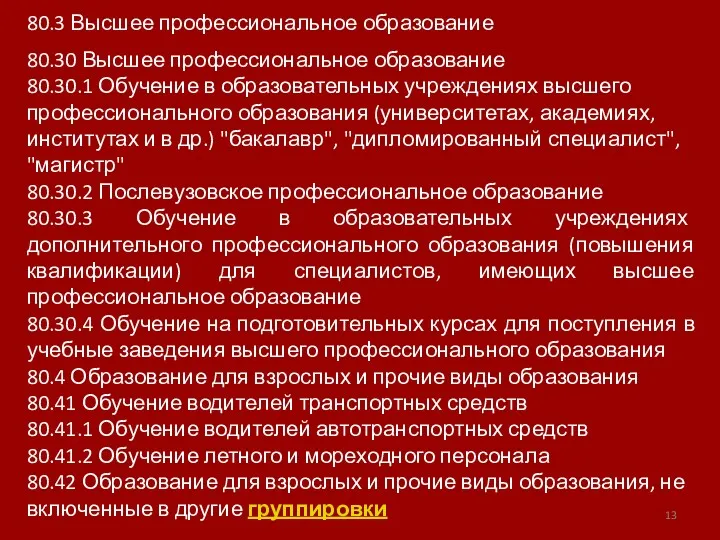 80.3 Высшее профессиональное образование

80.30 Высшее профессиональное образование
80.30.1 Обучение в образовательных учреждениях высшего профессионального образования (университетах, академиях, институтах и в др.) "бакалавр", "дипломированный специалист", "магистр"
80.30.2 Послевузовское профессиональное образование
80.30.3 Обучение в образовательных учреждениях дополнительного профессионального образования (повышения квалификации) для специалистов, имеющих высшее профессиональное образование
80.30.4 Обучение на подготовительных курсах для поступления в учебные заведения высшего профессионального образования
80.4 Образование для взрослых и прочие виды образования
80.41 Обучение водителей транспортных средств
80.41.1 Обучение водителей автотранспортных средств
80.41.2 Обучение летного и мореходного персонала
80.42 Образование для взрослых и прочие виды образования, не включенные в другие группировки

13